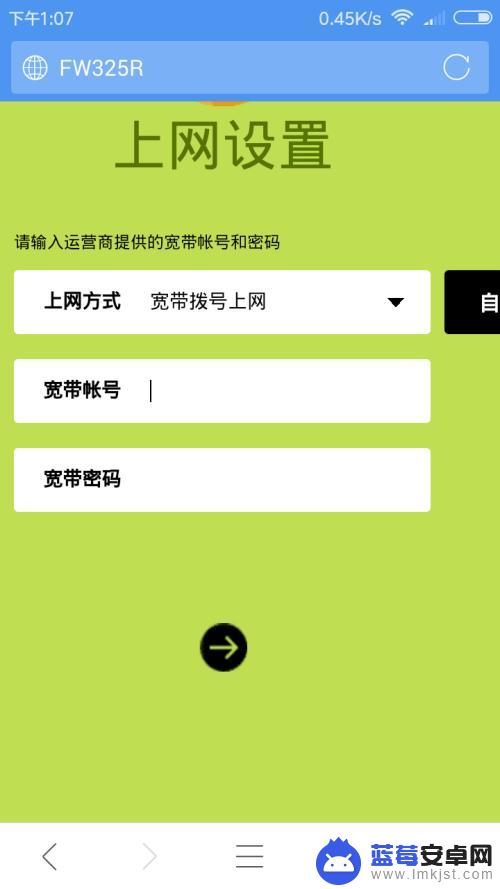 下午1:07 0.45K/s

FW325R

上网设置

请输入运营商提供的宽带帐号和密码

上网方式 宽带拨号上网

自

宽带帐号

宽带密码

蓝莓安卓网
www.lmkjst.com